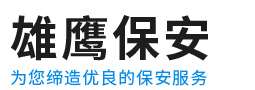 雄鹰保安
为您缔造优良的保安服务